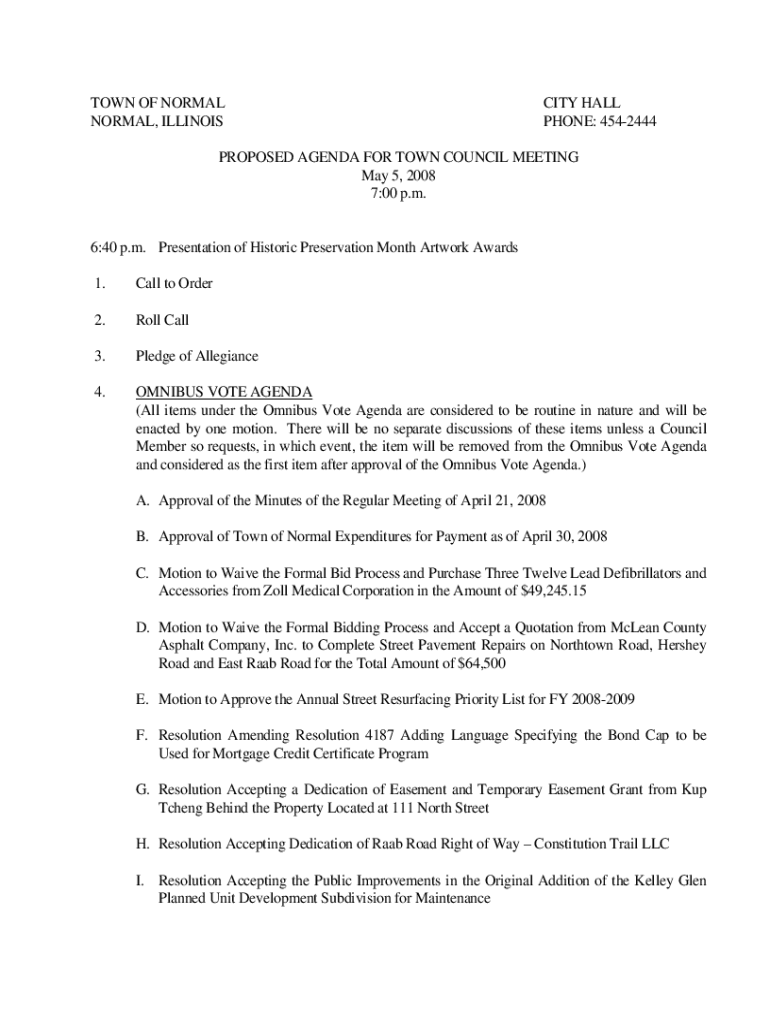 TOWN OF NORMAL
NORMAL, ILLINOIS

CITY HALL
PHONE: 454-2444

PROPOSED AGENDA FOR TOWN COUNCIL MEETING
May 5, 2008
7:00 p.m.

6:40 p.m. Presentation of Historic Preservation Month Artwork Awards

1. Call to Order

2. Roll Call

3. Pledge of Allegiance

4. OMNIBUS VOTE AGENDA
(All items under the Omnibus Vote Agenda are considered to be routine in nature and will be enacted by one motion. There will be no separate discussions of these items unless a Council Member so requests, in which event, the item will be removed from the Omnibus Vote Agenda and considered as the first item after approval of the Omnibus Vote Agenda.)

A. Approval of the Minutes of the Regular Meeting of April 21, 2008

B. Approval of Town of Normal Expenditures for Payment as of April 30, 2008

C. Motion to Waive the Formal Bid Process and Purchase Three Twelve Lead Defibrillators and Accessories from Zoll Medical Corporation in the Amount of $49,245.15

D. Motion to Waive the Formal Bidding Process and Accept a Quotation from McLean County Asphalt Company, Inc. to Complete Street Pavement Repairs on Northtown Road, Hershey Road and East Raab Road for the Total Amount of $64,500

E. Motion to Approve the Annual Street Resurfacing Priority List for FY 2008-2009

F. Resolution Amending Resolution 4187 Adding Language Specifying the Bond Cap to be Used for Mortgage Credit Certificate Program

G. Resolution Accepting a Dedication of Easement and Temporary Easement Grant from Kup Tcheng Behind the Property Located at 111 North Street

H. Resolution Accepting Dedication of Raab Road Right of Way – Constitution Trail LLC

I. Resolution Accepting the Public Improvements in the Original Addition of the Kelley Glen Planned Unit Development Subdivision for Maintenance